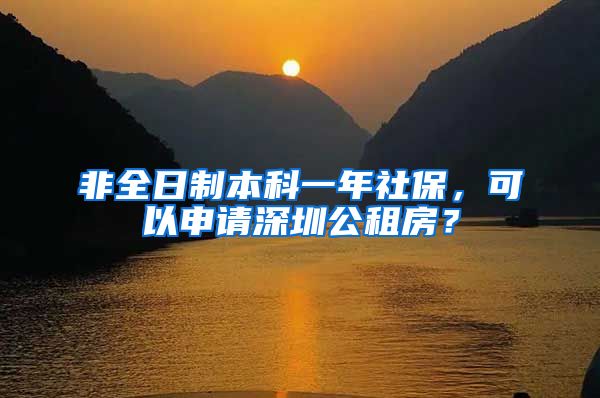 非全日制本科一年社保，可以申请深圳公租房？